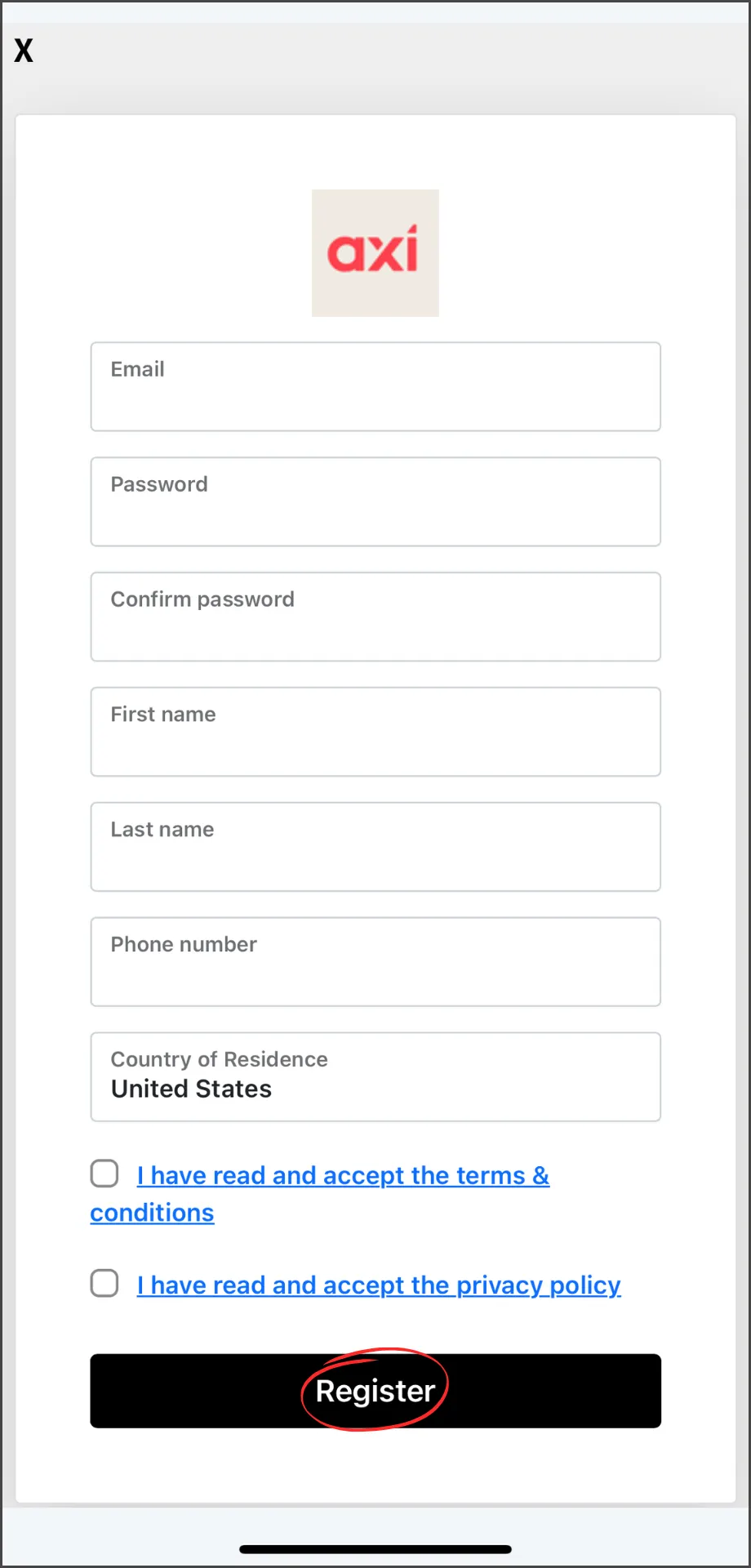 X

axi

Email

Password

Confirm password

First name

Last name

Phone number

Country of Residence
United States

I have read and accept the terms & conditions

I have read and accept the privacy policy

Register